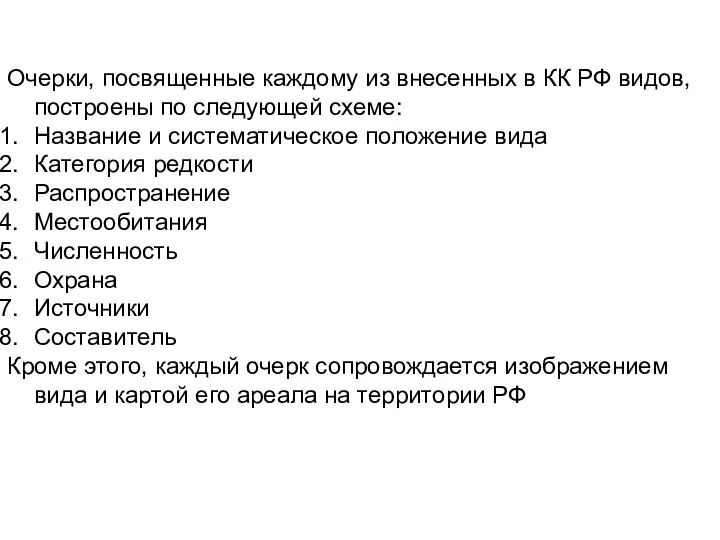 Очерки, посвященные каждому из внесенных в КК РФ видов, построены по следующей схеме:
1. Название и систематическое положение вида
2. Категория редкости
3. Распространение
4. Местообитания
5. Численность
6. Охрана
7. Источники
8. Составитель
Кроме этого, каждый очерк сопровождается изображением вида и картой его ареала на территории РФ